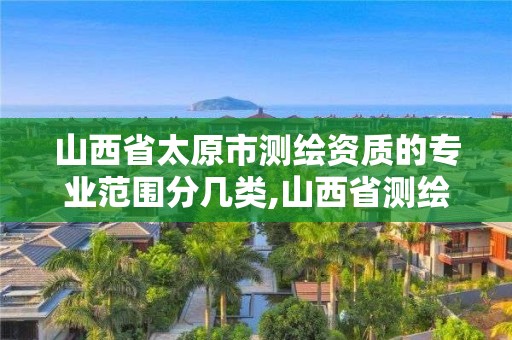 山西省太原市测绘资质的专业范围分几类,山西省测绘